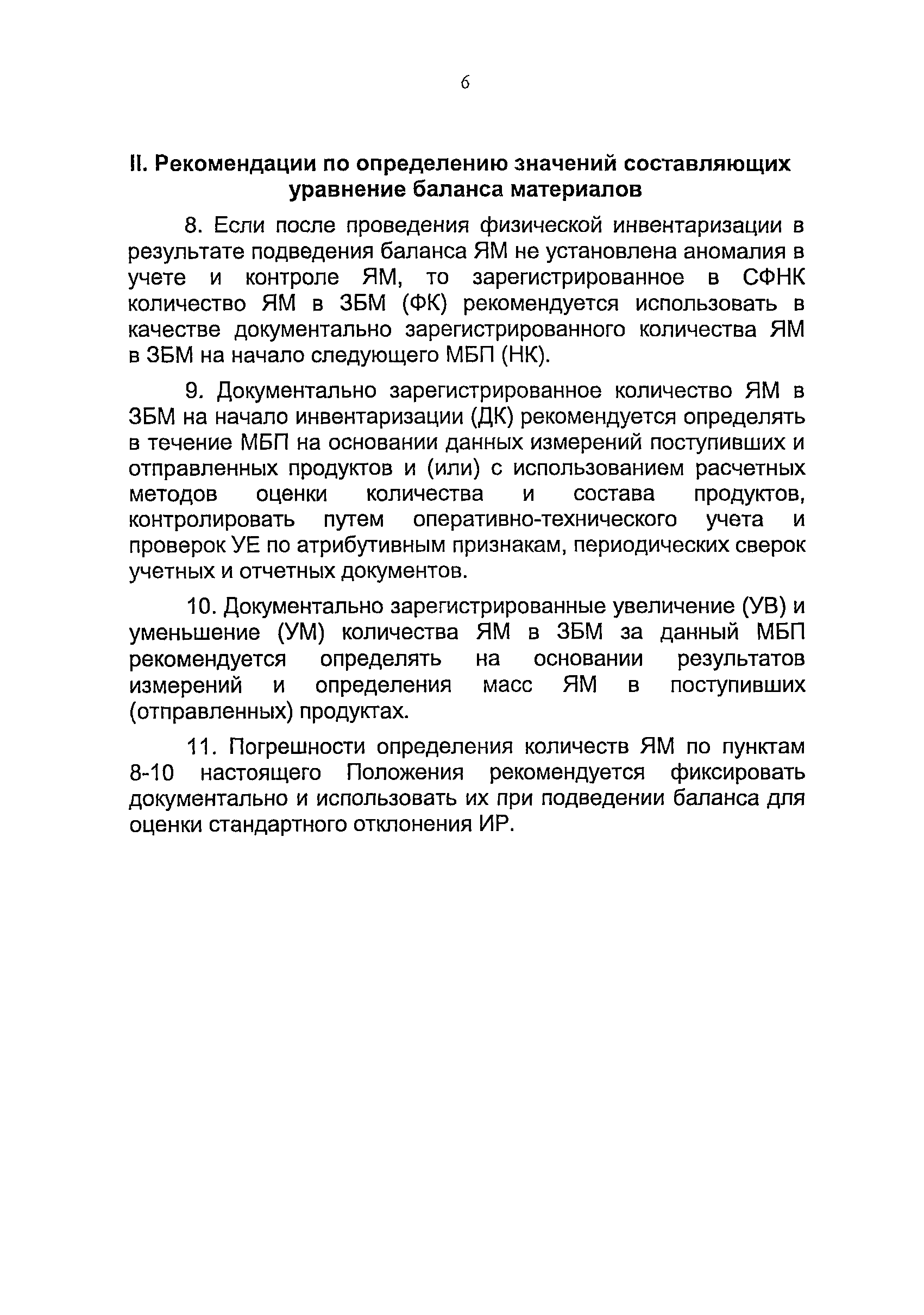 6

II. Рекомендации по определению значений составляющих уравнение баланса материалов

8. Если после проведения физической инвентаризации в результате подведения баланса ЯМ не установлена аномалия в учете и контроле ЯМ, то зарегистрированное в СФНК количество ЯМ в ЗБМ (ФК) рекомендуется использовать в качестве документально зарегистрированного количества ЯМ в ЗБМ на начало следующего МБП (НК).

9. Документально зарегистрированное количество ЯМ в ЗБМ на начало инвентаризации (ДК) рекомендуется определять в течение МБП на основании данных измерений поступивших и отправленных продуктов и (или) с использованием расчетных методов оценки количества и состава продуктов, контролировать путем оперативно-технического учета и проверок УЕ по атрибутивным признакам, периодических сверок учетных и отчетных документов.

10. Документально зарегистрированные увеличение (УВ) и уменьшение (УМ) количества ЯМ в ЗБМ за данный МБП рекомендуется определять на основании результатов измерений и определения масс ЯМ в поступивших (отправленных) продуктах.

11. Погрешности определения количеств ЯМ по пунктам 8-10 настоящего Положения рекомендуется фиксировать документально и использовать их при подведении баланса для оценки стандартного отклонения ИР.